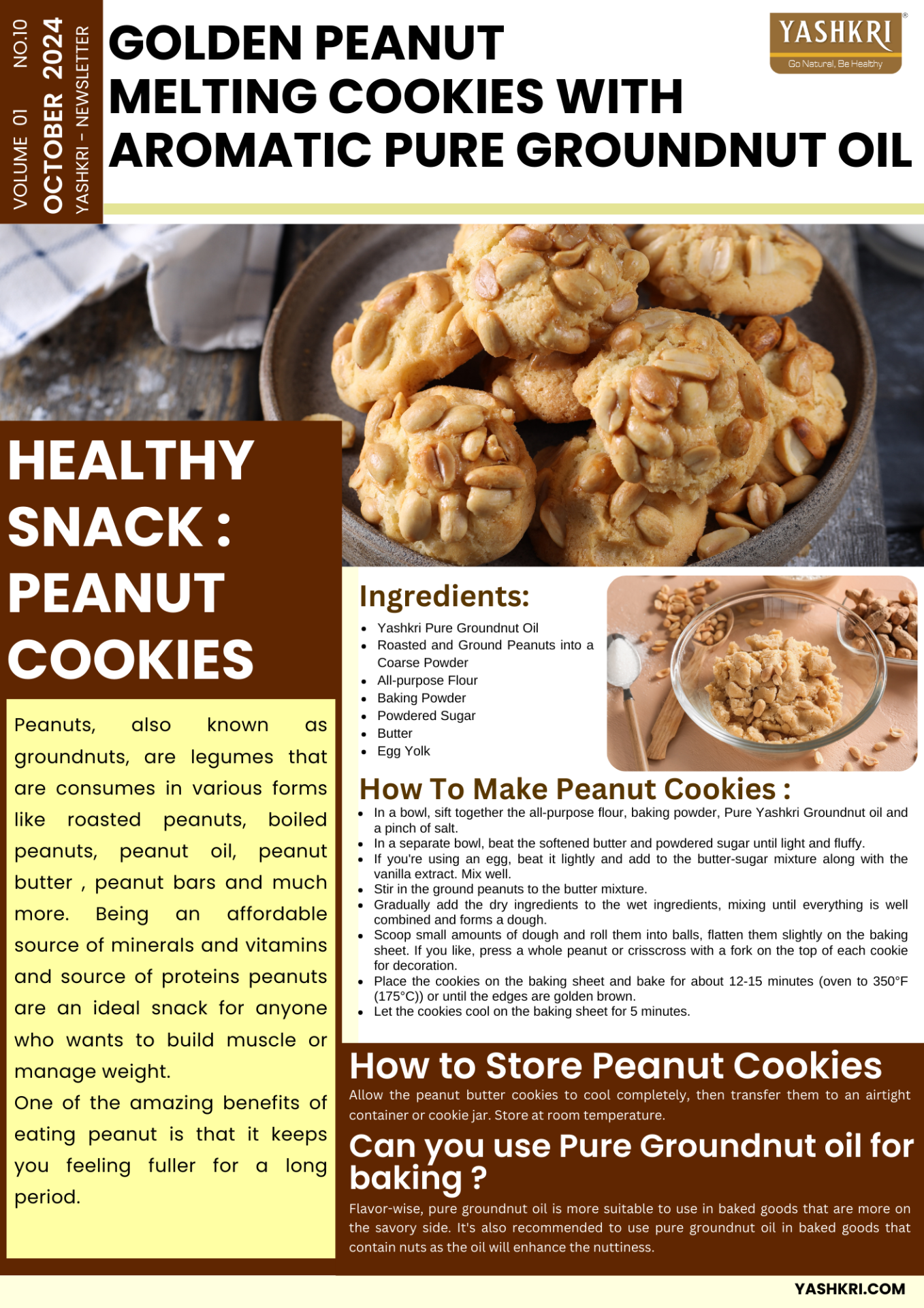 VOLUME 01 NO.10
OCTOBER 2024
YASHKRI - NEWSLETTER

GOLDEN PEANUT MELTING COOKIES WITH AROMATIC PURE GROUNDNUT OIL

YASHKRI®
Go Natural, Be Healthy

HEALTHY SNACK : PEANUT COOKIES

Peanuts, also known as groundnuts, are legumes that are consumes in various forms like roasted peanuts, boiled peanuts, peanut oil, peanut butter , peanut bars and much more. Being an affordable source of minerals and vitamins and source of proteins peanuts are an ideal snack for anyone who wants to build muscle or manage weight.

One of the amazing benefits of eating peanut is that it keeps you feeling fuller for a long period.

Ingredients:
- Yashkri Pure Groundnut Oil
- Roasted and Ground Peanuts into a Coarse Powder
- All-purpose Flour
- Baking Powder
- Powdered Sugar
- Butter
- Egg Yolk

How To Make Peanut Cookies :
- In a bowl, sift together the all-purpose flour, baking powder, Pure Yashkri Groundnut oil and a pinch of salt.
- In a separate bowl, beat the softened butter and powdered sugar until light and fluffy.
- If you're using an egg, beat it lightly and add to the butter-sugar mixture along with the vanilla extract. Mix well.
- Stir in the ground peanuts to the butter mixture.
- Gradually add the dry ingredients to the wet ingredients, mixing until everything is well combined and forms a dough.
- Scoop small amounts of dough and roll them into balls, flatten them slightly on the baking sheet. If you like, press a whole peanut or crisscross with a fork on the top of each cookie for decoration.
- Place the cookies on the baking sheet and bake for about 12-15 minutes (oven to 350°F (175°C)) or until the edges are golden brown.
- Let the cookies cool on the baking sheet for 5 minutes.

How to Store Peanut Cookies
Allow the peanut butter cookies to cool completely, then transfer them to an airtight container or cookie jar. Store at room temperature.

Can you use Pure Groundnut oil for baking ?
Flavor-wise, pure groundnut oil is more suitable to use in baked goods that are more on the savory side. It's also recommended to use pure groundnut oil in baked goods that contain nuts as the oil will enhance the nuttiness.

YASHKRI.COM